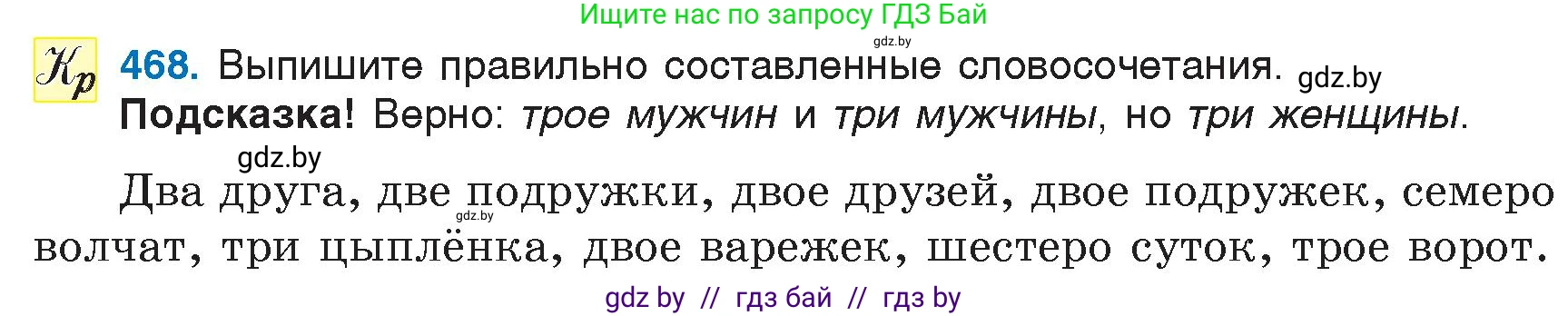 Ищите нас по запросу ГДЗ Бай

gdz.by

Кр 468. Выпишите правильно составленные словосочетания. gdz.by

Подсказка! Верно: трое мужчин и три мужчины, но три женщины.

gdz.by

Два друга, две подружки, двое друзей, двое подружек, семеро волчат, три цыплёнка, двое варежек, шестеро суток, трое ворот.

gdz.by

gdz by // гдз бай // гдз by